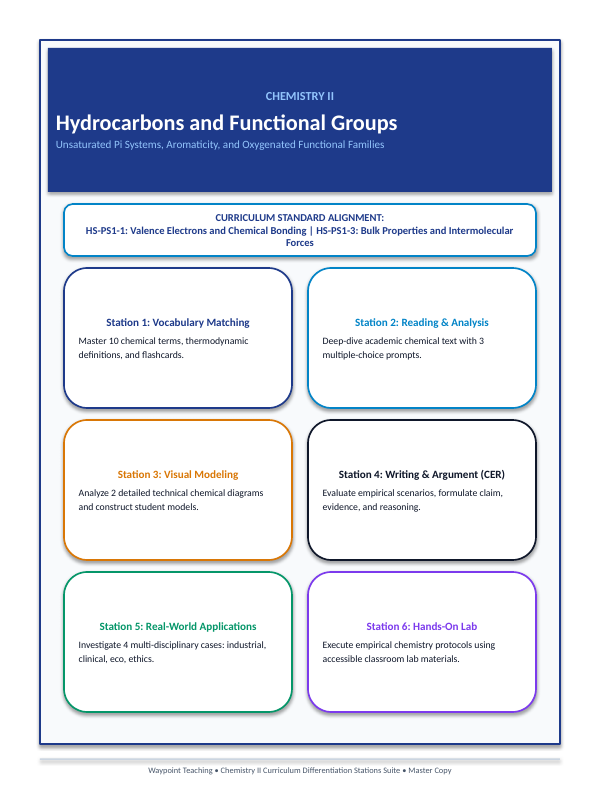 CHEMISTRY II

Hydrocarbons and Functional Groups

Unsaturated Pi Systems, Aromaticity, and Oxygenated Functional Families

CURRICULUM STANDARD ALIGNMENT:
HS-PS1-1: Valence Electrons and Chemical Bonding | HS-PS1-3: Bulk Properties and Intermolecular Forces

Station 1: Vocabulary Matching

Master 10 chemical terms, thermodynamic definitions, and flashcards.

Station 2: Reading & Analysis

Deep-dive academic chemical text with 3 multiple-choice prompts.

Station 3: Visual Modeling

Analyze 2 detailed technical chemical diagrams and construct student models.

Station 4: Writing & Argument (CER)

Evaluate empirical scenarios, formulate claim, evidence, and reasoning.

Station 5: Real-World Applications

Investigate 4 multi-disciplinary cases: industrial, clinical, eco, ethics.

Station 6: Hands-On Lab

Execute empirical chemistry protocols using accessible classroom lab materials.

Waypoint Teaching • Chemistry II Curriculum Differentiation Stations Suite • Master Copy